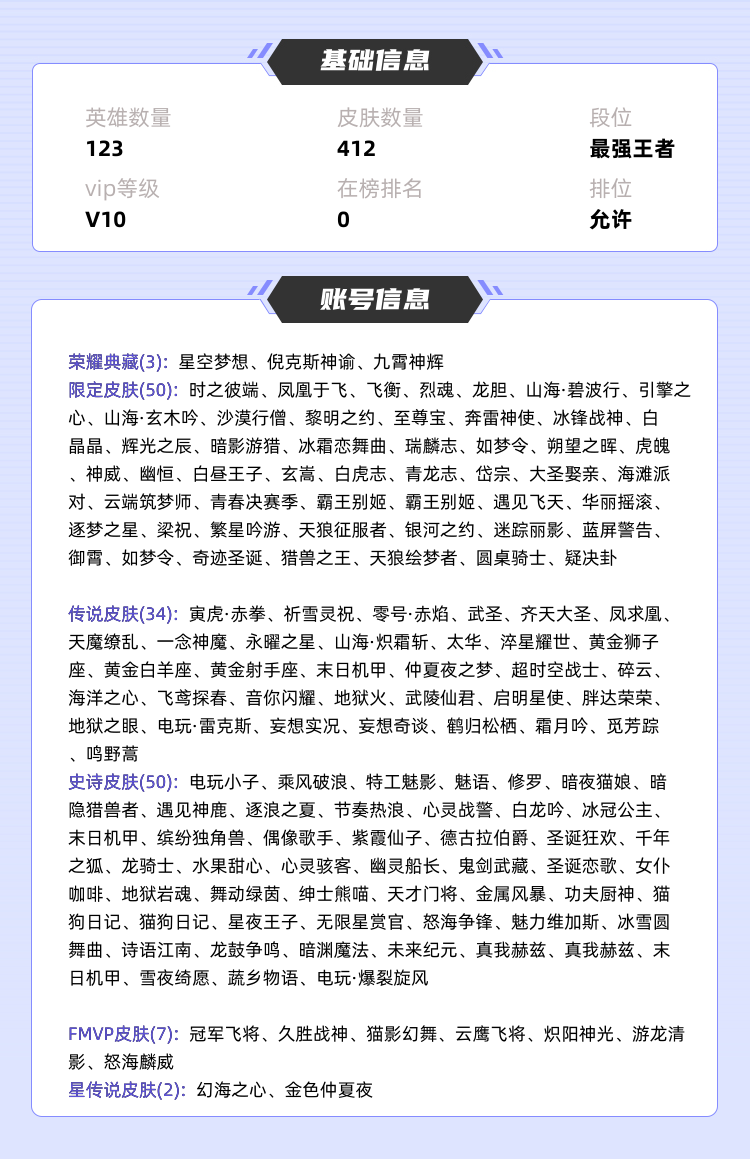 基础信息

英雄数量
123

皮肤数量
412

段位
最强王者

vip等级
V10

在榜排名
0

排位
允许

账号信息

荣耀典藏(3): 星空梦想、倪克斯神谕、九霄神辉
限定皮肤(50): 时之彼端、凤凰于飞、飞衡、烈魂、龙胆、山海·碧波行、引擎之心、山海·玄木吟、沙漠行僧、黎明之约、至尊宝、奔雷神使、冰锋战神、白晶晶、辉光之辰、暗影游猎、冰霜恋舞曲、瑞麟志、如梦令、朔望之晖、虎魄、神威、幽恒、白昼王子、玄嵩、白虎志、青龙志、岱宗、大圣娶亲、海滩派对、云端筑梦师、青春决赛季、霸王别姬、霸王别姬、遇见飞天、华丽摇滚、逐梦之星、梁祝、繁星吟游、天狼征服者、银河之约、迷踪丽影、蓝屏警告、御霄、如梦令、奇迹圣诞、猎兽之王、天狼绘梦者、圆桌骑士、疑决卦

传说皮肤(34): 寅虎·赤拳、祈雪灵祝、零号·赤焰、武圣、齐天大圣、凤求凰、天魔缭乱、一念神魔、永曜之星、山海·炽霜斩、太华、淬星耀世、黄金狮子座、黄金白羊座、黄金射手座、末日机甲、仲夏夜之梦、超时空战士、碎云、海洋之心、飞鸢探春、音你闪耀、地狱火、武陵仙君、启明星使、胖达荣荣、地狱之眼、电玩·雷克斯、妄想实况、妄想奇谈、鹤归松栖、霜月吟、觅芳踪、鸣野蒿
史诗皮肤(50): 电玩小子、乘风破浪、特工魅影、魅语、修罗、暗夜猫娘、暗隐猎兽者、遇见神鹿、逐浪之夏、节奏热浪、心灵战警、白龙吟、冰冠公主、末日机甲、缤纷独角兽、偶像歌手、紫霞仙子、德古拉伯爵、圣诞狂欢、千年之狐、龙骑士、水果甜心、心灵骇客、幽灵船长、鬼剑武藏、圣诞恋歌、女仆咖啡、地狱岩魂、舞动绿茵、绅士熊喵、天才门将、金属风暴、功夫厨神、猫狗日记、猫狗日记、星夜王子、无限星赏官、怒海争锋、魅力维加斯、冰雪圆舞曲、诗语江南、龙鼓争鸣、暗渊魔法、未来纪元、真我赫兹、真我赫兹、末日机甲、雪夜绮愿、蔬乡物语、电玩·爆裂旋风

FMVP皮肤(7): 冠军飞将、久胜战神、猫影幻舞、云鹰飞将、炽阳神光、游龙清影、怒海麟威
星传说皮肤(2): 幻海之心、金色仲夏夜